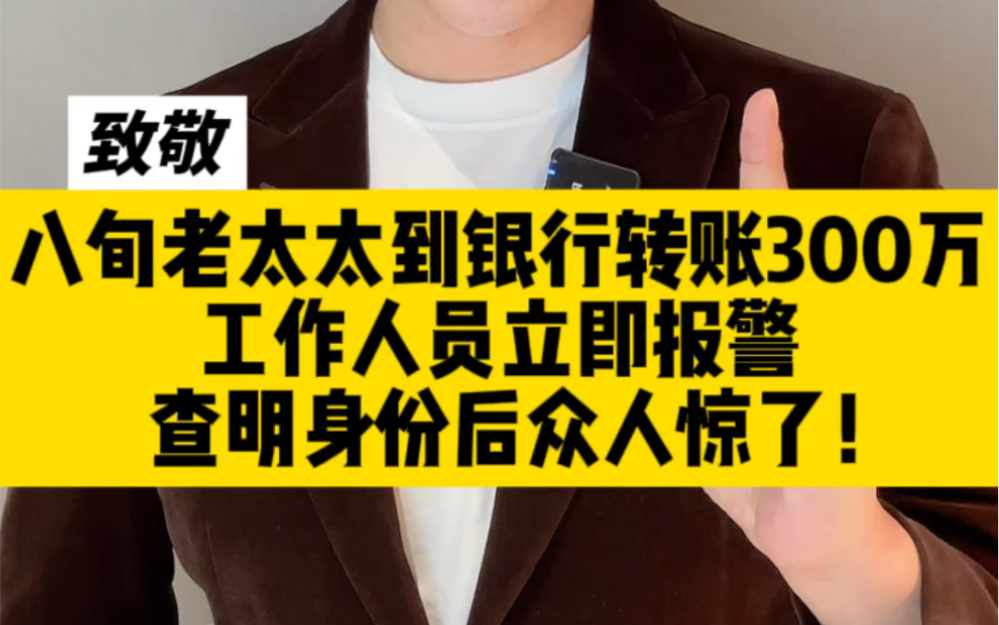 致敬

八旬老太太到银行转账300万
工作人员立即报警
查明身份后众人惊了！